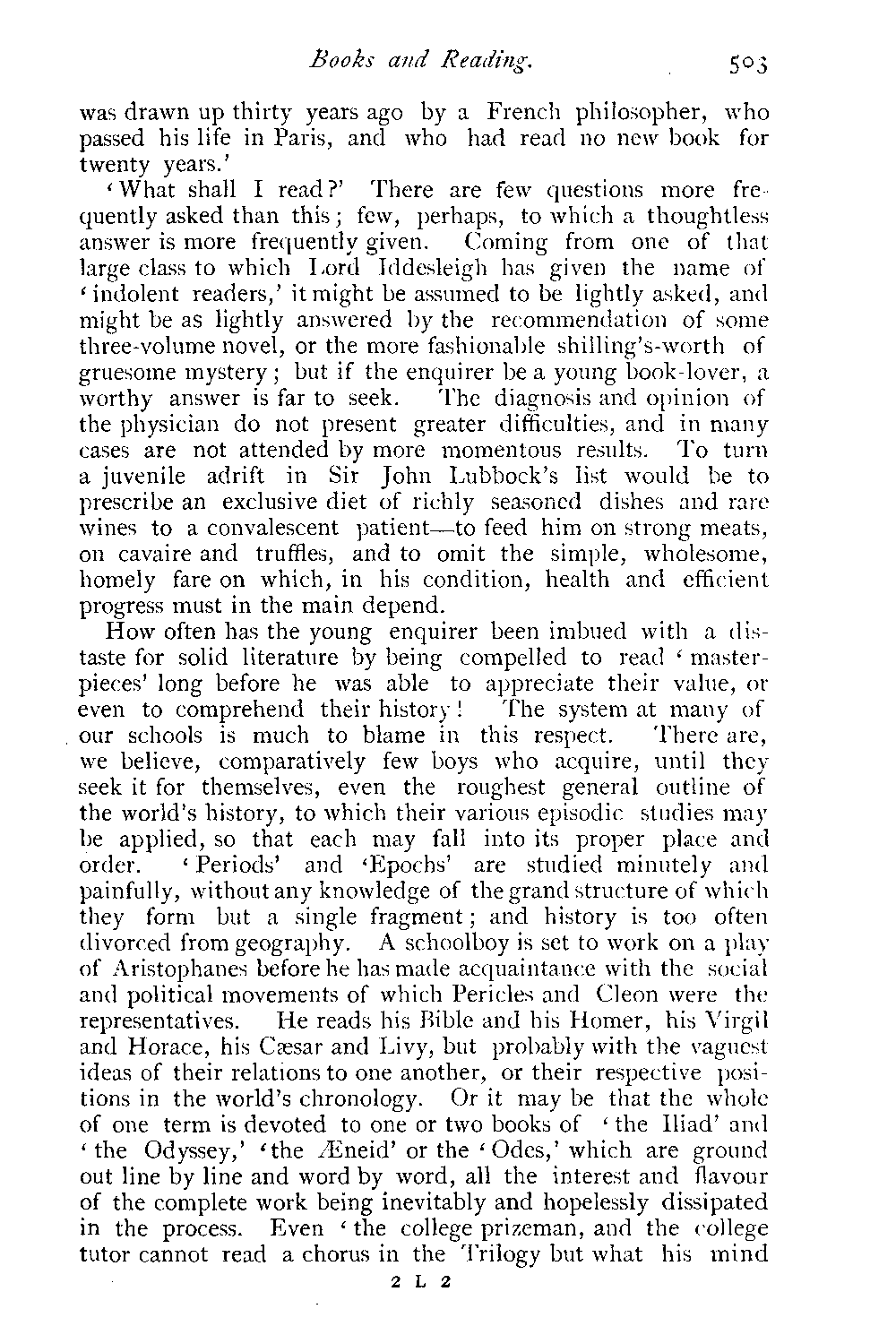 Books and Reading. 503

was drawn up thirty years ago by a French philosopher, who passed his life in Paris, and who had read no new book for twenty years.'

'What shall I read?' There are few questions more frequently asked than this; few, perhaps, to which a thoughtless answer is more frequently given. Coming from one of that large class to which Lord Iddesleigh has given the name of 'indolent readers,' it might be assumed to be lightly asked, and might be as lightly answered by the recommendation of some three-volume novel, or the more fashionable shilling's-worth of gruesome mystery; but if the enquirer be a young book-lover, a worthy answer is far to seek. The diagnosis and opinion of the physician do not present greater difficulties, and in many cases are not attended by more momentous results. To turn a juvenile adrift in Sir John Lubbock's list would be to prescribe an exclusive diet of richly seasoned dishes and rare wines to a convalescent patient—to feed him on strong meats, on cavaire and truffles, and to omit the simple, wholesome, homely fare on which, in his condition, health and efficient progress must in the main depend.

How often has the young enquirer been imbued with a distaste for solid literature by being compelled to read 'masterpieces' long before he was able to appreciate their value, or even to comprehend their history! The system at many of our schools is much to blame in this respect. There are, we believe, comparatively few boys who acquire, until they seek it for themselves, even the roughest general outline of the world's history, to which their various episodic studies may be applied, so that each may fall into its proper place and order. 'Periods' and 'Epochs' are studied minutely and painfully, without any knowledge of the grand structure of which they form but a single fragment; and history is too often divorced from geography. A schoolboy is set to work on a play of Aristophanes before he has made acquaintance with the social and political movements of which Pericles and Cleon were the representatives. He reads his Bible and his Homer, his Virgil and Horace, his Cæsar and Livy, but probably with the vaguest ideas of their relations to one another, or their respective positions in the world's chronology. Or it may be that the whole of one term is devoted to one or two books of 'the Iliad' and 'the Odyssey,' 'the Æneid' or the 'Odes,' which are ground out line by line and word by word, all the interest and flavour of the complete work being inevitably and hopelessly dissipated in the process. Even 'the college prizeman, and the college tutor cannot read a chorus in the Trilogy but what his mind

2 L 2